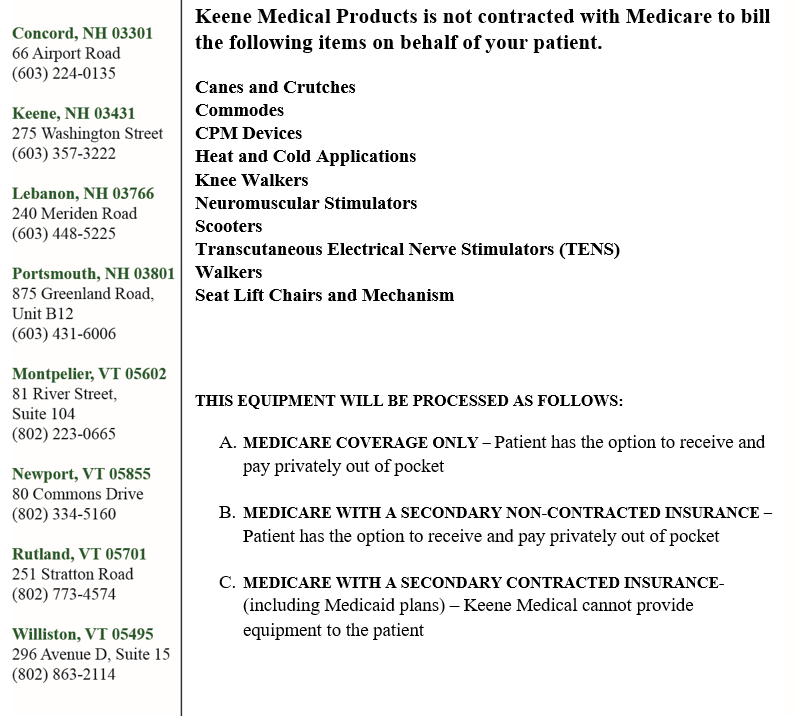 Concord, NH 03301
66 Airport Road
(603) 224-0135

Keene, NH 03431
275 Washington Street
(603) 357-3222

Lebanon, NH 03766
240 Meriden Road
(603) 448-5225

Portsmouth, NH 03801
875 Greenland Road, Unit B12
(603) 431-6006

Montpelier, VT 05602
81 River Street, Suite 104
(802) 223-0665

Newport, VT 05855
80 Commons Drive
(802) 334-5160

Rutland, VT 05701
251 Stratton Road
(802) 773-4574

Williston, VT 05495
296 Avenue D, Suite 15
(802) 863-2114

Keene Medical Products is not contracted with Medicare to bill the following items on behalf of your patient.

Canes and Crutches
Commodes
CPM Devices
Heat and Cold Applications
Knee Walkers
Neuromuscular Stimulators
Scooters
Transcutaneous Electrical Nerve Stimulators (TENS)
Walkers
Seat Lift Chairs and Mechanism

THIS EQUIPMENT WILL BE PROCESSED AS FOLLOWS:

A. MEDICARE COVERAGE ONLY – Patient has the option to receive and pay privately out of pocket

B. MEDICARE WITH A SECONDARY NON-CONTRACTED INSURANCE – Patient has the option to receive and pay privately out of pocket

C. MEDICARE WITH A SECONDARY CONTRACTED INSURANCE- (including Medicaid plans) – Keene Medical cannot provide equipment to the patient